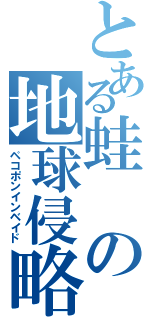 とある蛙の地球侵略
ペコポンインベイド